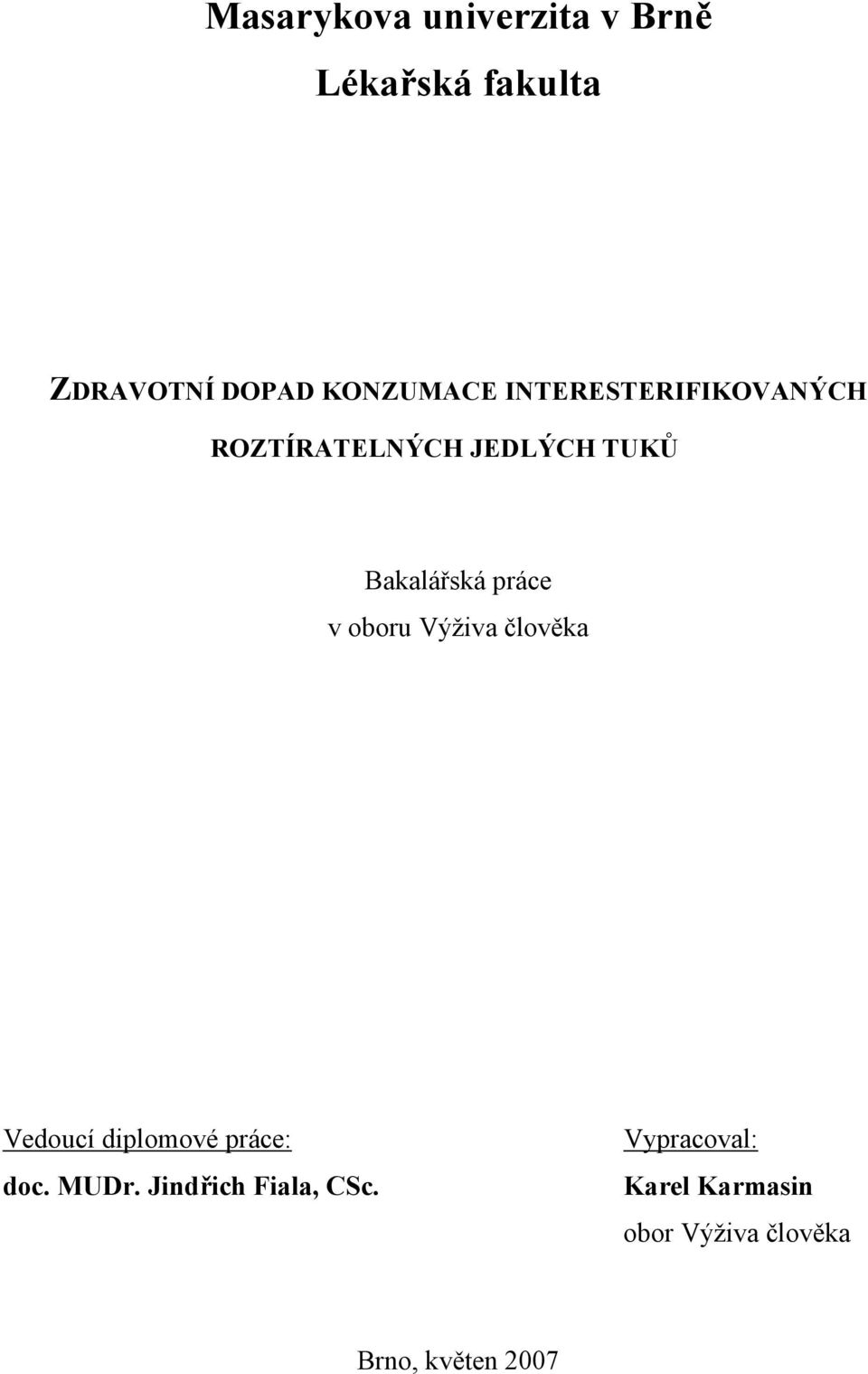 Masarykova univerzita v Brně

Lékařská fakulta

ZDRAVOTNÍ DOPAD KONZUMACE INTERESTERIFIKOVANÝCH ROZTÍRATELNÝCH JEDLÝCH TUKŮ

Bakalářská práce
v oboru Výživa člověka

Vedoucí diplomové práce:
doc. MUDr. Jindřich Fiala, CSc.

Vypracoval:
Karel Karmasin
obor Výživa člověka

Brno, květen 2007